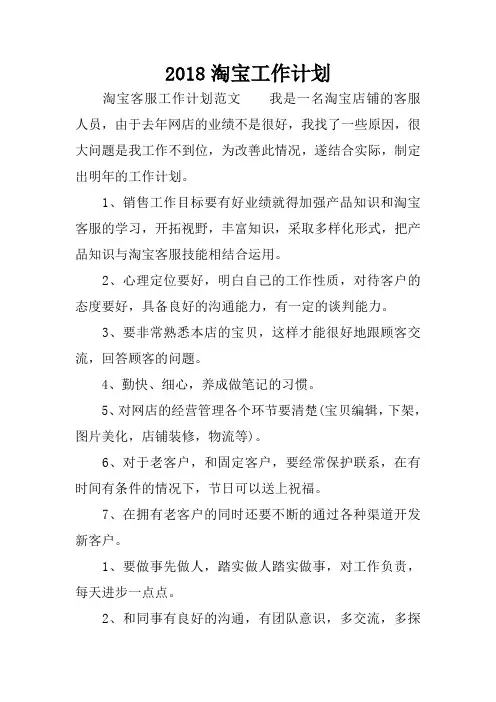 2018 淘宝工作计划

淘宝客服工作计划范文　　我是一名淘宝店铺的客服人员，由于去年网店的业绩不是很好，我找了一些原因，很大问题是我工作不到位，为改善此情况，遂结合实际，制定出明年的工作计划。

1、销售工作目标要有好业绩就得加强产品知识和淘宝客服的学习，开拓视野，丰富知识，采取多样化形式，把产品知识与淘宝客服技能相结合运用。

2、心理定位要好，明白自己的工作性质，对待客户的态度要好，具备良好的沟通能力，有一定的谈判能力。

3、要非常熟悉本店的宝贝，这样才能很好地跟顾客交流，回答顾客的问题。

4、勤快、细心，养成做笔记的习惯。

5、对网店的经营管理各个环节要清楚(宝贝编辑，下架，图片美化，店铺装修，物流等)。

6、对于老客户，和固定客户，要经常保护联系，在有时间有条件的情况下，节日可以送上祝福。

7、在拥有老客户的同时还要不断的通过各种渠道开发新客户。

1、要做事先做人，踏实做人踏实做事，对工作负责，每天进步一点点。

2、和同事有良好的沟通，有团队意识，多交流，多探